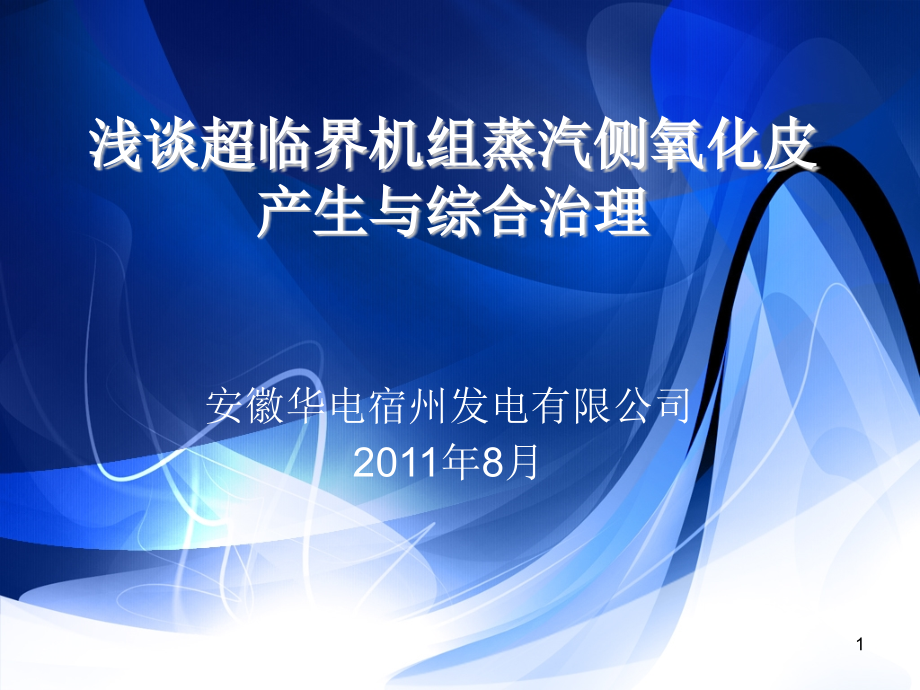 浅谈超临界机组蒸汽侧氧化皮产生与综合治理

安徽华电宿州发电有限公司
2011年8月

1